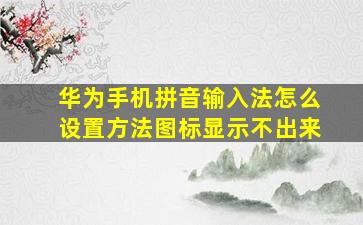 华为手机拼音输入法怎么设置方法图标显示不出来